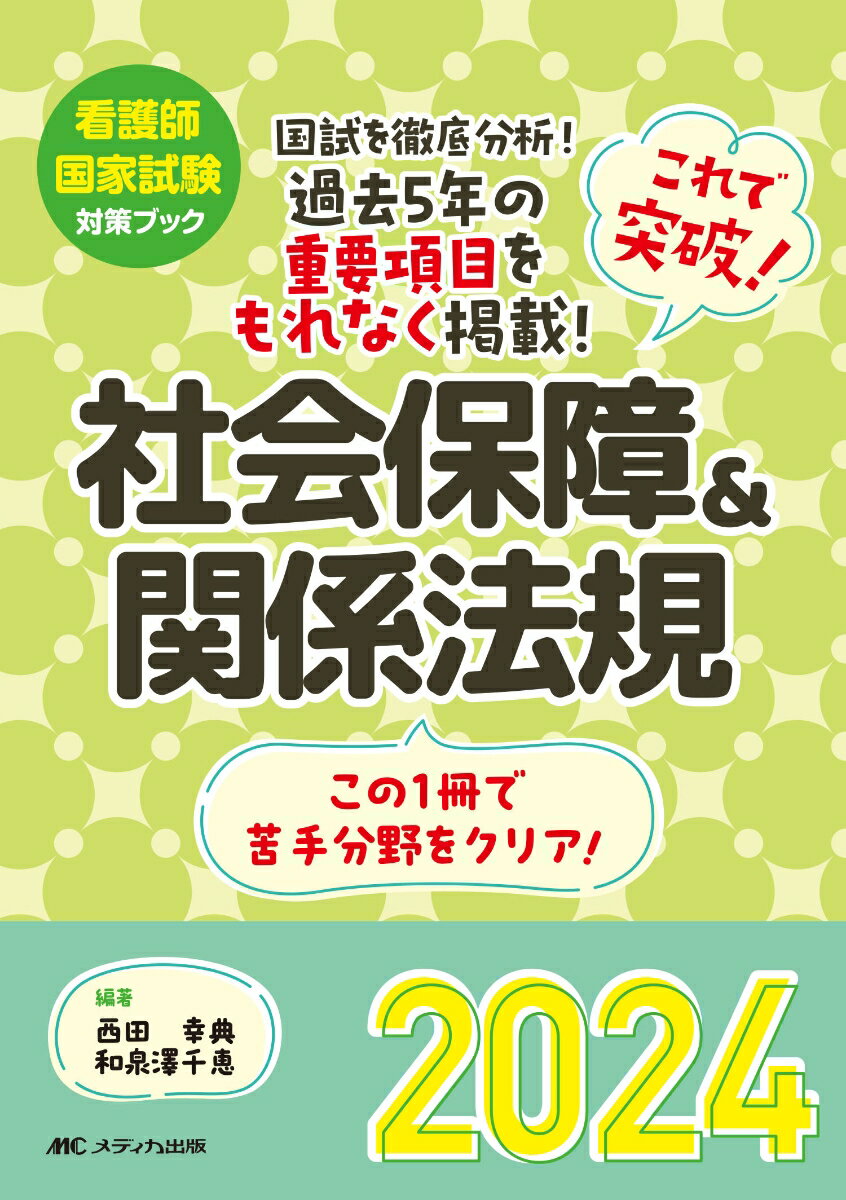 看護師
国家試験
対策ブック

国試を徹底分析!
過去5年の
重要項目を
もれなく掲載!

これで
突破!

社会保障&
関係法規

この1冊で
苦手分野をクリア!

編著
西田 幸典
和泉澤千恵

2024

MC メディカ出版